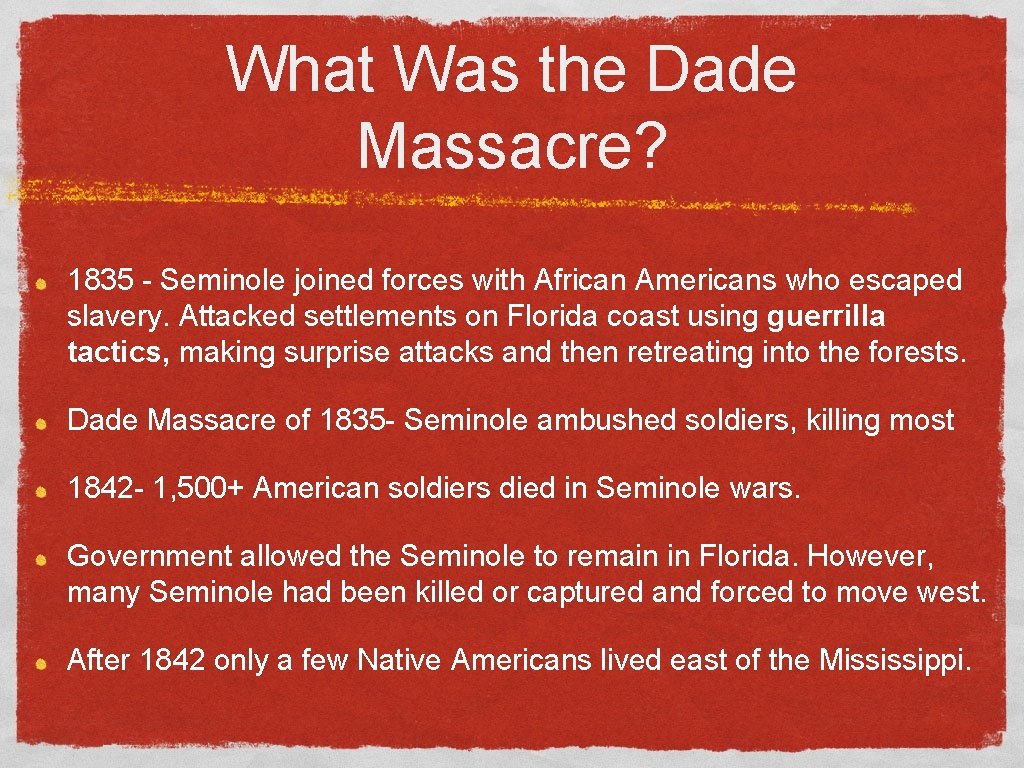 What Was the Dade Massacre?

• 1835 - Seminole joined forces with African Americans who escaped slavery. Attacked settlements on Florida coast using guerrilla tactics, making surprise attacks and then retreating into the forests.

• Dade Massacre of 1835- Seminole ambushed soldiers, killing most

• 1842- 1,500+ American soldiers died in Seminole wars.

• Government allowed the Seminole to remain in Florida. However, many Seminole had been killed or captured and forced to move west.

• After 1842 only a few Native Americans lived east of the Mississippi.